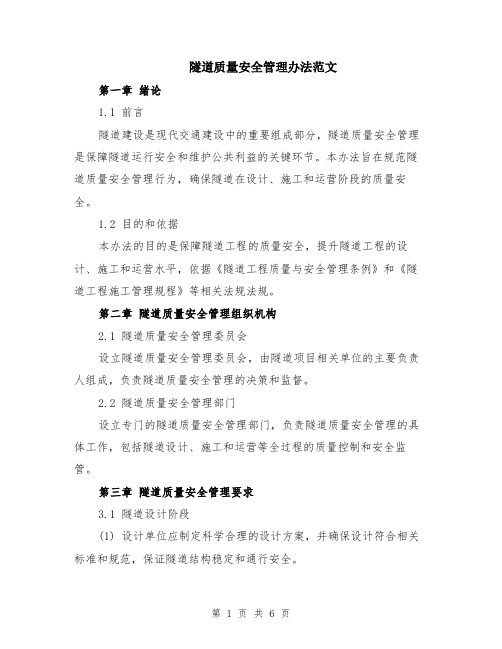 隧道质量安全管理办法范文

第一章 绪论

1.1 前言

隧道建设是现代交通建设中的重要组成部分，隧道质量安全管理是保障隧道运行安全和维护公共利益的关键环节。本办法旨在规范隧道质量安全管理行为，确保隧道在设计、施工和运营阶段的质量安全。

1.2 目的和依据

本办法的目的是保障隧道工程的质量安全，提升隧道工程的设计、施工和运营水平，依据《隧道工程质量与安全管理条例》和《隧道工程施工管理规程》等相关法规法规。

第二章 隧道质量安全管理组织机构

2.1 隧道质量安全管理委员会

设立隧道质量安全管理委员会，由隧道项目相关单位的主要负责人组成，负责隧道质量安全管理的决策和监督。

2.2 隧道质量安全管理部门

设立专门的隧道质量安全管理部门，负责隧道质量安全管理的具体工作，包括隧道设计、施工和运营等全过程的质量控制和安全监管。

第三章 隧道质量安全管理要求

3.1 隧道设计阶段

(1) 设计单位应制定科学合理的设计方案，并确保设计符合相关标准和规范，保证隧道结构稳定和通行安全。

第 1 页 共 6 页